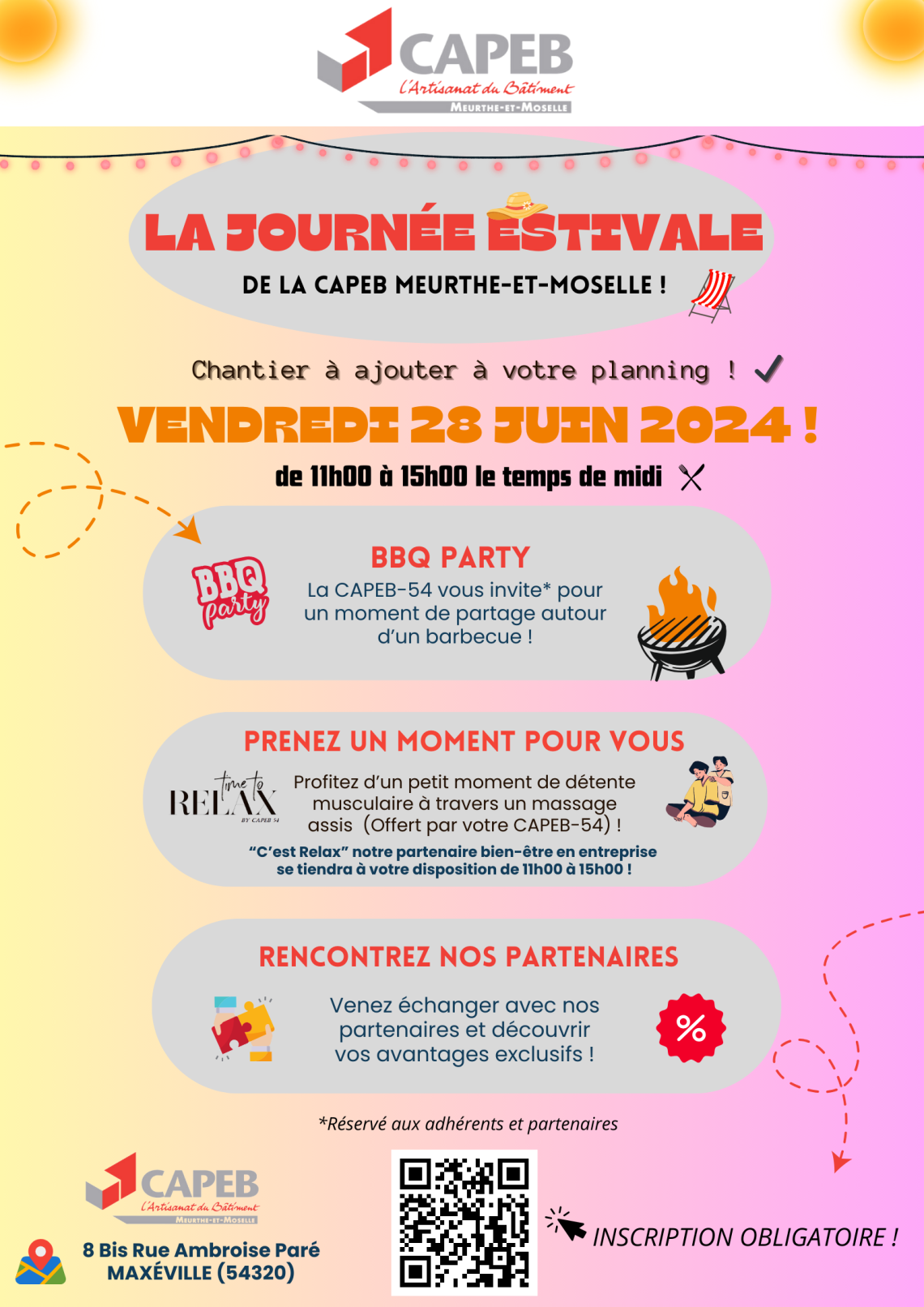 CAPEB
L'Artisanat du Bâtiment
MEURTHE-ET-MOSELLE

LA JOURNÉE ESTIVALE
DE LA CAPEB MEURTHE-ET-MOSELLE !

Chantier à ajouter à votre planning ! ✓

VENDREDI 28 JUIN 2024 !
de 11h00 à 15h00 le temps de midi

BBQ party

BBQ PARTY
La CAPEB-54 vous invite* pour un moment de partage autour d'un barbecue !

PRENEZ UN MOMENT POUR VOUS
time to RELAX BY CAPEB 54
Profitez d'un petit moment de détente musculaire à travers un massage assis (Offert par votre CAPEB-54) !
"C'est Relax" notre partenaire bien-être en entreprise se tiendra à votre disposition de 11h00 à 15h00 !

RENCONTREZ NOS PARTENAIRES
Venez échanger avec nos partenaires et découvrir vos avantages exclusifs !
%

*Réservé aux adhérents et partenaires

CAPEB
L'Artisanat du Bâtiment
MEURTHE-ET-MOSELLE
8 Bis Rue Ambroise Paré
MAXÉVILLE (54320)

INSCRIPTION OBLIGATOIRE !